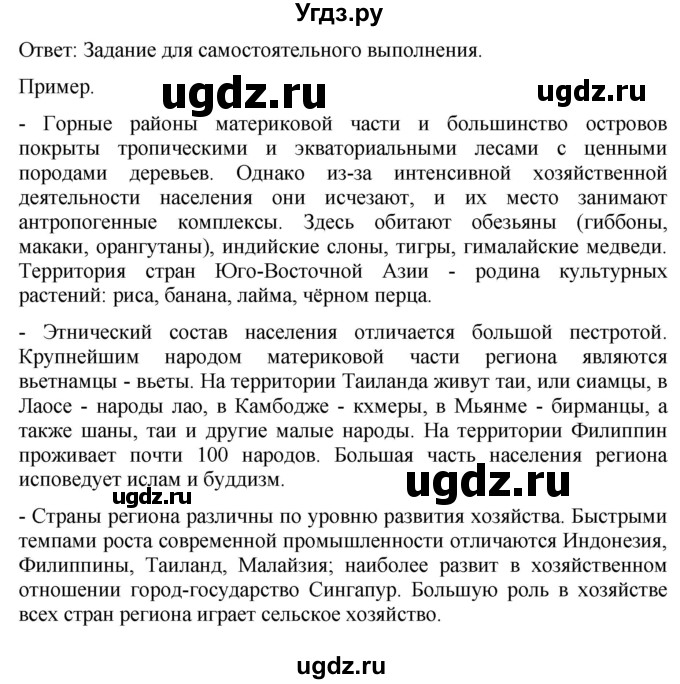 Угдз.ру

Ответ: Задание для самостоятельного выполнения.

Пример. ugdz.ru ugdz.ru

- Горные районы материковой части и большинство островов покрыты тропическими и экваториальными лесами с ценными породами деревьев. Однако из-за интенсивной хозяйственной деятельности населения они исчезают, и их место занимают антропогенные комплексы. Здесь обитают обезьяны (гиббоны, макаки, орангутаны), индийские слоны, тигры, гималайские медведи. Территория стран Юго-Восточной Азии - родина культурных растений: риса, банана, лайма, чёрном перца.

- Этнический состав населения отличается большой пестротой. Крупнейшим народом материковой части региона являются вьетнамцы - вьеты. На территории Таиланда живут таи, или сиамцы, в Лаосе - народы лао, в Камбодже - кхмеры, в Мьянме - бирманцы, а также шаны, таи и другие малые народы. На территории Филиппин проживает почти 100 народов. Большая часть населения региона исповедует ислам и буддизм.

ugdz.ru ugdz.ru

- Страны региона различны по уровню развития хозяйства. Быстрыми темпами роста современной промышленности отличаются Индонезия, Филиппины, Таиланд, Малайзия; наиболее развит в хозяйственном отношении город-государство Сингапур. Большую роль в хозяйстве всех стран региона играет сельское хозяйство.

ugdz.ru